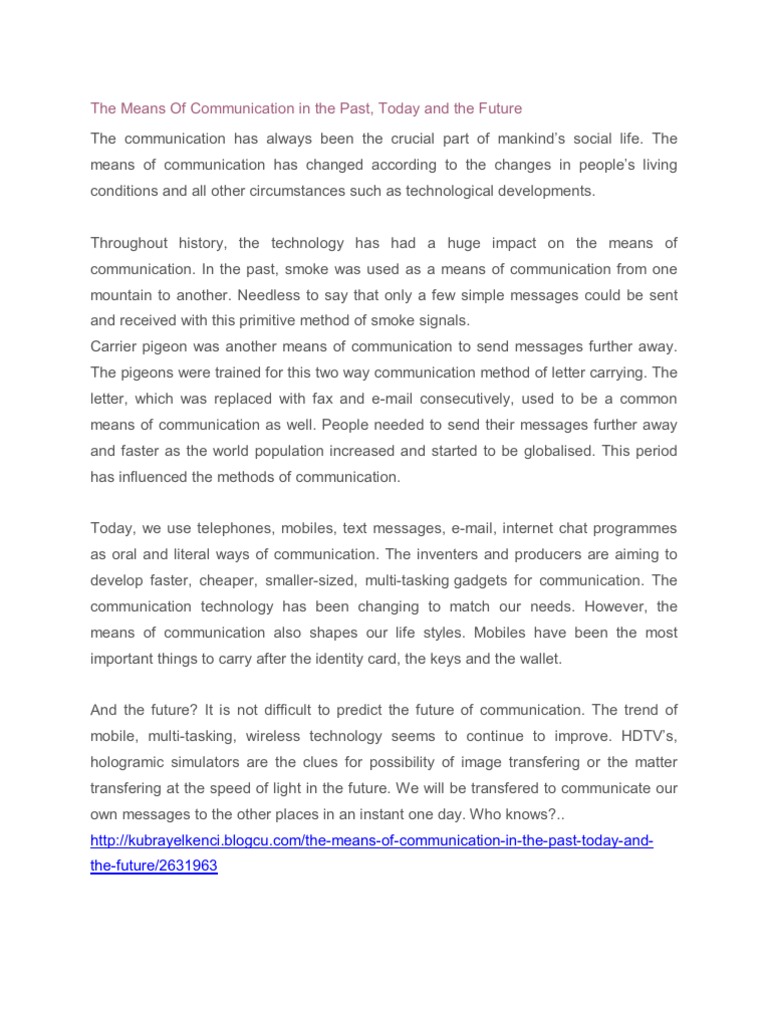 The Means Of Communication in the Past, Today and the Future

The communication has always been the crucial part of mankind's social life. The means of communication has changed according to the changes in people's living conditions and all other circumstances such as technological developments.

Throughout history, the technology has had a huge impact on the means of communication. In the past, smoke was used as a means of communication from one mountain to another. Needless to say that only a few simple messages could be sent and received with this primitive method of smoke signals.
Carrier pigeon was another means of communication to send messages further away. The pigeons were trained for this two way communication method of letter carrying. The letter, which was replaced with fax and e-mail consecutively, used to be a common means of communication as well. People needed to send their messages further away and faster as the world population increased and started to be globalised. This period has influenced the methods of communication.

Today, we use telephones, mobiles, text messages, e-mail, internet chat programmes as oral and literal ways of communication. The inventers and producers are aiming to develop faster, cheaper, smaller-sized, multi-tasking gadgets for communication. The communication technology has been changing to match our needs. However, the means of communication also shapes our life styles. Mobiles have been the most important things to carry after the identity card, the keys and the wallet.

And the future? It is not difficult to predict the future of communication. The trend of mobile, multi-tasking, wireless technology seems to continue to improve. HDTV's, hologramic simulators are the clues for possibility of image transfering or the matter transfering at the speed of light in the future. We will be transfered to communicate our own messages to the other places in an instant one day. Who knows?..
http://kubrayelkenci.blogcu.com/the-means-of-communication-in-the-past-today-and-the-future/2631963